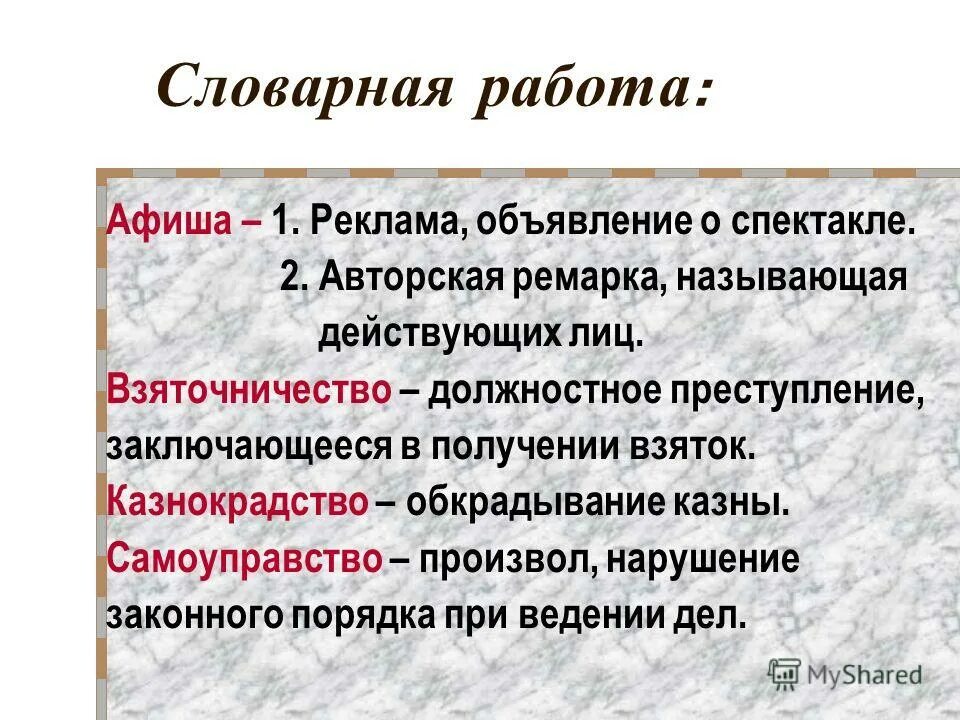 Словарная работа:

Афиша – 1. Реклама, объявление о спектакле.
2. Авторская ремарка, называющая действующих лиц.

Взяточничество – должностное преступление, заключающееся в получении взяток.

Казнокрадство – обкрадывание казны.

Самоуправство – произвол, нарушение законного порядка при ведении дел.

MyShared